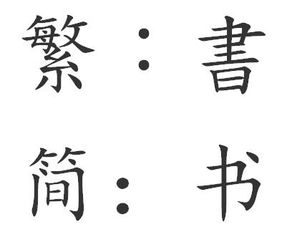 繁：書

简：书